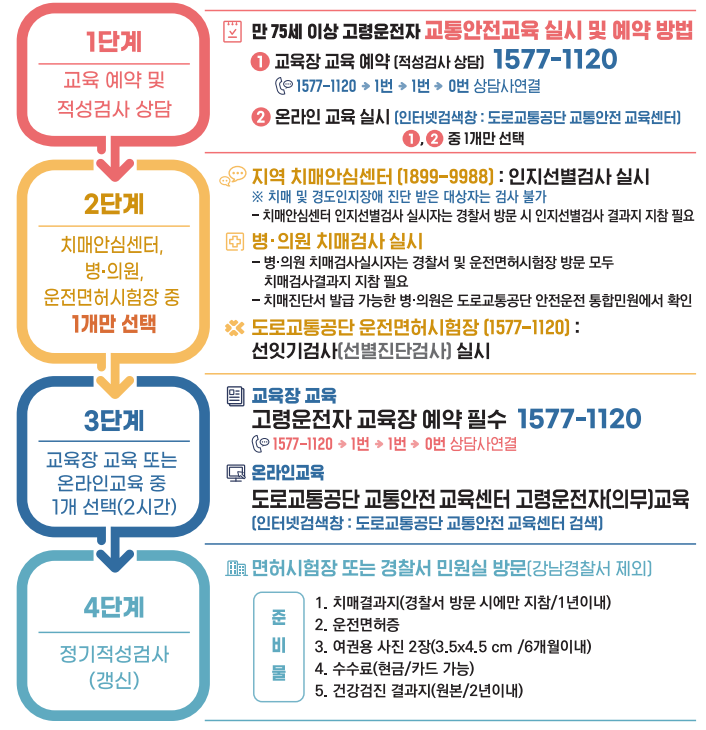 1단계

교육 예약 및 적성검사 상담

만 75세 이상 고령운전자 교통안전교육 실시 및 예약 방법

1 교육장 교육 예약 (적성검사 상담) 1577-1120

1577-1120 → 1번 → 1번 → 0번 상담사연결

2 온라인 교육 실시 (인터넷검색창 : 도로교통공단 교통안전 교육센터)

1, 2 중 1개만 선택

2단계

치매안심센터, 병·의원, 운전면허시험장 중 1개만 선택

지역 치매안심센터 (1899-9988) : 인지선별검사 실시

※ 치매 및 경도인지장애 진단 받은 대상자는 검사 불가

- 치매안심센터 인지선별검사 실시자는 경찰서 방문 시 인지선별검사 결과지 지참 필요

병·의원 치매검사 실시

- 병·의원 치매검사실시자는 경찰서 및 운전면허시험장 방문 모두 치매검사결과지 지참 필요

- 치매진단서 발급 가능한 병·의원은 도로교통공단 안전운전 통합민원에서 확인

도로교통공단 운전면허시험장 (1577-1120) : 선잇기검사(선별진단검사) 실시

3단계

교육장 교육 또는 온라인교육 중 1개 선택(2시간)

교육장 교육

고령운전자 교육장 예약 필수 1577-1120

1577-1120 → 1번 → 1번 → 0번 상담사연결

온라인교육

도로교통공단 교통안전 교육센터 고령운전자(의무)교육

(인터넷검색창 : 도로교통공단 교통안전 교육센터 검색)

4단계

정기적성검사 (갱신)

면허시험장 또는 경찰서 민원실 방문(강남경찰서 제외)

준비물

1. 치매결과지(경찰서 방문 시에만 지참/1년이내)
2. 운전면허증
3. 여권용 사진 2장(3.5x4.5 cm /6개월이내)
4. 수수료(현금/카드 가능)
5. 건강검진 결과지(원본/2년이내)